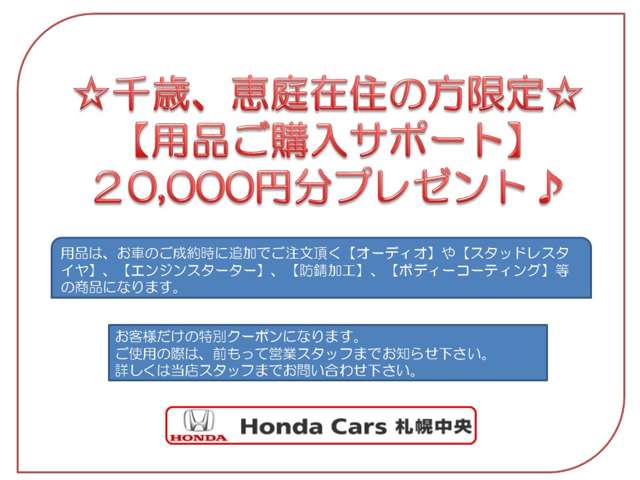 ☆千歳、恵庭在住の方限定☆
【用品ご購入サポート】
２０,０００円分プレゼント♪

用品は、お車のご成約時に追加でご注文頂く【オーディオ】や【スタッドレスタイヤ】、【エンジンスターター】、【防錆加工】、【ボディーコーティング】等の商品になります。

お客様だけの特別クーポンになります。
ご使用の際は、前もって営業スタッフまでお知らせ下さい。
詳しくは当店スタッフまでお問い合わせ下さい。

HONDA
Honda Cars 札幌中央